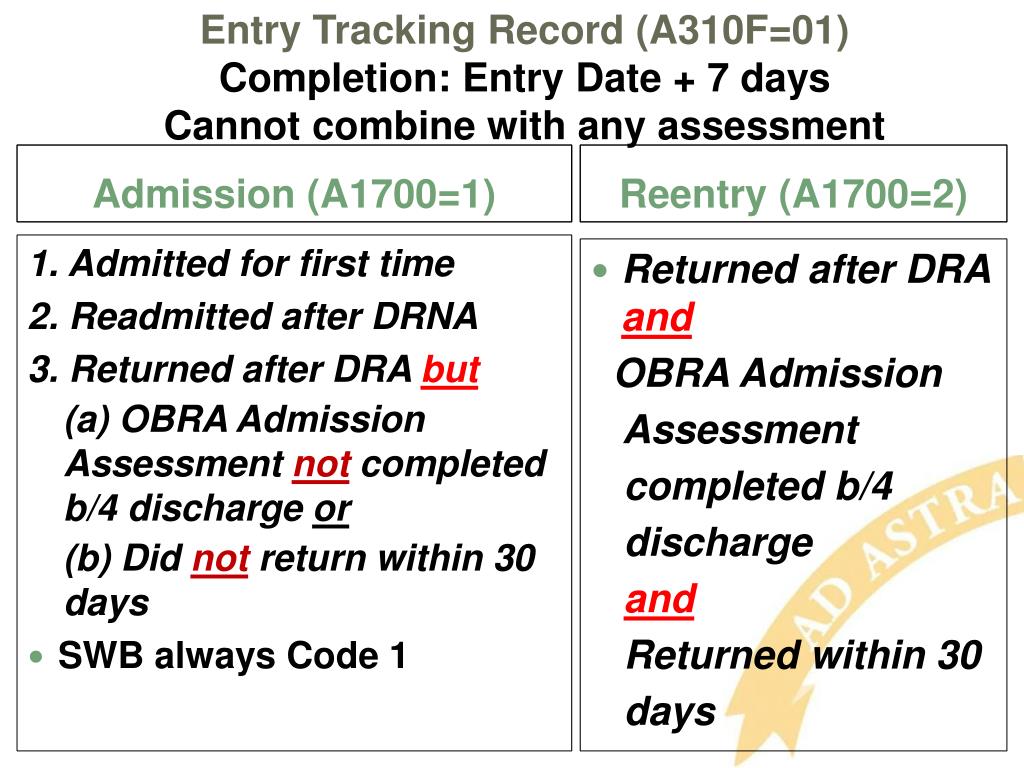 Entry Tracking Record (A310F=01)
Completion: Entry Date + 7 days
Cannot combine with any assessment

Admission (A1700=1)

1. Admitted for first time
2. Readmitted after DRNA
3. Returned after DRA but
(a) OBRA Admission Assessment not completed b/4 discharge or
(b) Did not return within 30 days
• SWB always Code 1

Reentry (A1700=2)

• Returned after DRA and
OBRA Admission Assessment completed b/4 discharge
and
Returned within 30 days

AD ASTRA